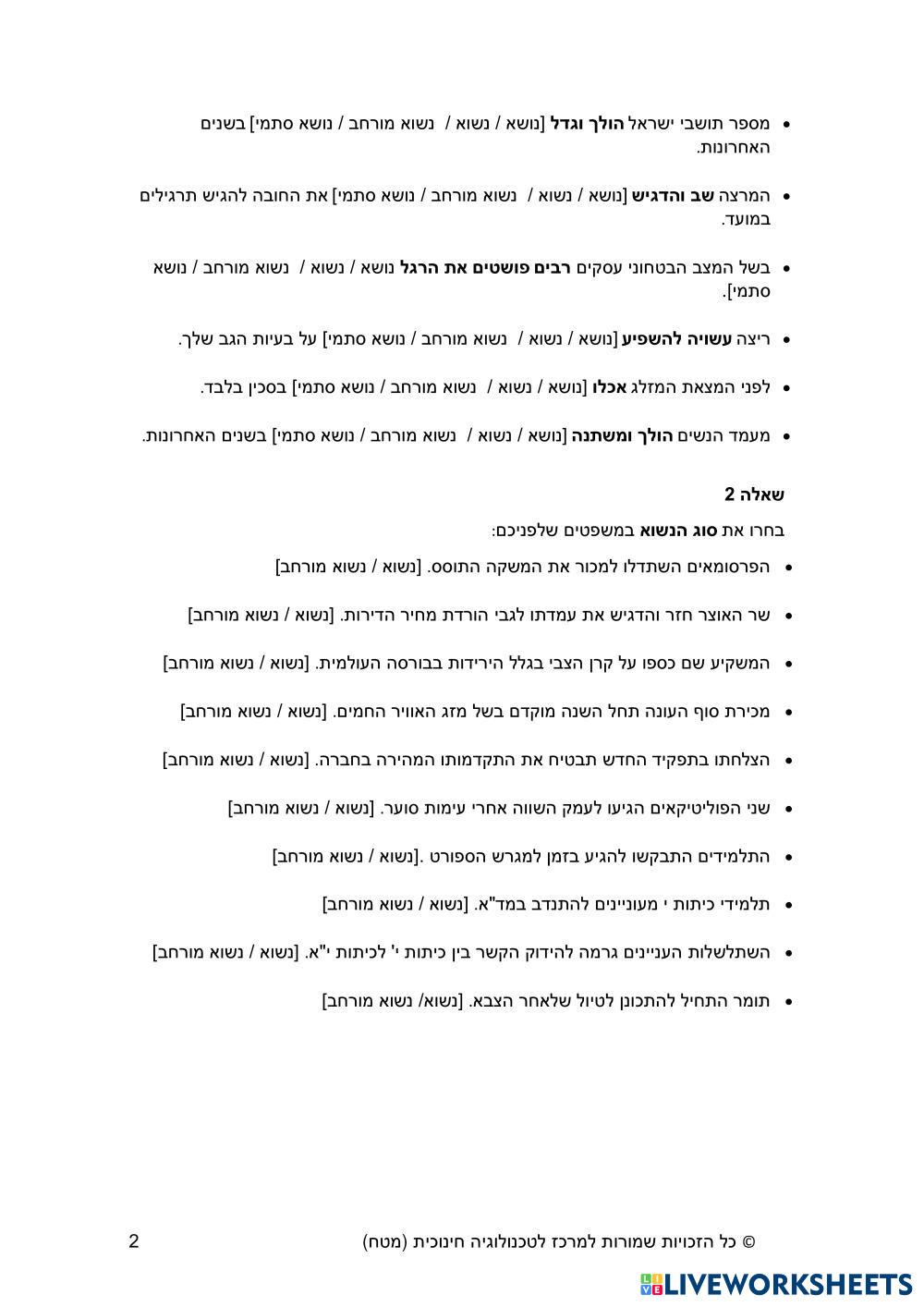 • מספר תושבי ישראל הולך וגדל [נושא / נשוא / נשוא מורחב / נושא סתמי] בשנים האחרונות.

• המרצה שב והדגיש [נושא / נשוא / נשוא מורחב / נושא סתמי] את החובה להגיש תרגילים במועד.

• בשל המצב הבטחוני עסקים רבים פושטים את הרגל נושא / נשוא / נשוא מורחב / נושא סתמי].

• ריצה עשויה להשפיע [נושא / נשוא / נשוא מורחב / נושא סתמי] על בעיות הגב שלך.

• לפני המצאת המזלג אכלו [נושא / נשוא / נשוא מורחב / נושא סתמי] בסכין בלבד.

• מעמד הנשים הולך ומשתנה [נושא / נשוא / נשוא מורחב / נושא סתמי] בשנים האחרונות.

שאלה 2

בחרו את סוג הנשוא במשפטים שלפניכם:

• הפרסומאים השתדלו למכור את המשקה התוסס. [נשוא / נשוא מורחב]

• שר האוצר חזר והדגיש את עמדתו לגבי הורדת מחיר הדירות. [נשוא / נשוא מורחב]

• המשקיע שם כספו על קרן הצבי בגלל הירידות בבורסה העולמית. [נשוא / נשוא מורחב]

• מכירת סוף העונה תחל השנה מוקדם בשל מזג האוויר החמים. [נשוא / נשוא מורחב]

• הצלחתו בתפקיד החדש תבטיח את התקדמותו המהירה בחברה. [נשוא / נשוא מורחב]

• שני הפוליטיקאים הגיעו לעמק השווה אחרי עימות סוער. [נשוא / נשוא מורחב]

• התלמידים התבקשו להגיע בזמן למגרש הספורט .[נשוא / נשוא מורחב]

• תלמידי כיתות י מעוניינים להתנדב במד"א. [נשוא / נשוא מורחב]

• השתלשלות העניינים גרמה להידוק הקשר בין כיתות י' לכיתות י"א. [נשוא / נשוא מורחב]

• תומר התחיל להתכונן לטיול שלאחר הצבא. [נשוא/ נשוא מורחב]

© כל הזכויות שמורות למרכז לטכנולוגיה חינוכית (מטח) 2

LIVEWORKSHEETS